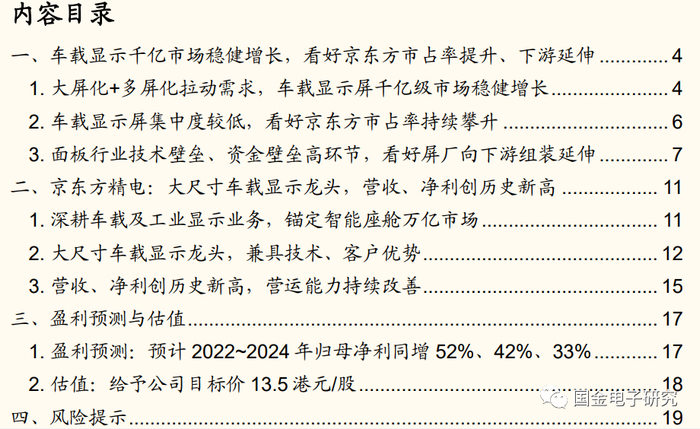 内容目录

一、车载显示千亿市场稳健增长，看好京东方市占率提升、下游延伸 4

1.大屏化+多屏化拉动需求，车载显示屏千亿级市场稳健增长 4

2.车载显示屏集中度较低，看好京东方市占率持续攀升 6

3.面板行业技术壁垒、资金壁垒高环节，看好屏厂向下游组装延伸 7

二、京东方精电：大尺寸车载显示龙头，营收、净利创历史新高 11

1.深耕车载及工业显示业务，锚定智能座舱万亿市场 11

2.大尺寸车载显示龙头，兼具技术、客户优势 12

3.营收、净利创历史新高，营运能力持续改善 15

三、盈利预测与估值 17

1.盈利预测：预计2022~2024年归母净利同增52%、42%、33% 17

2.估值：给予公司目标价13.5港元/股 18

四、风险提示 19

国金电子研究